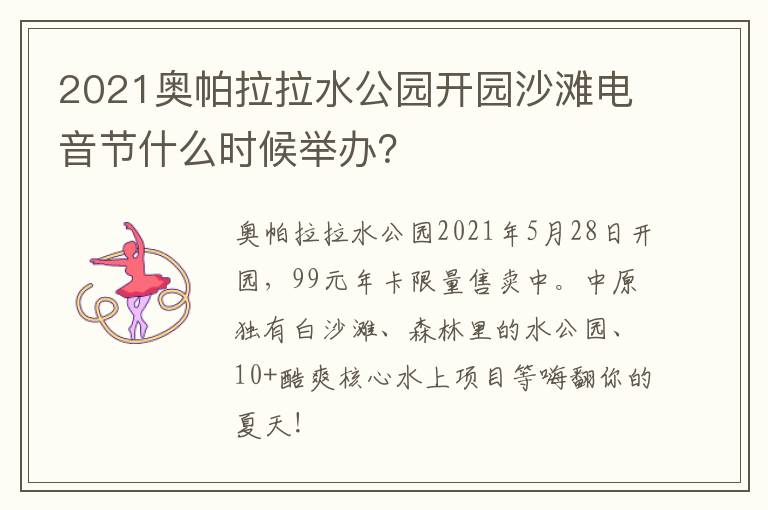 2021奥帕拉拉水公园开园沙滩电音节什么时候举办？

奥帕拉拉水公园2021年5月28日开园，99元年卡限量售卖中。中原独有白沙滩、森林里的水公园、10+酷爽核心水上项目等嗨翻你的夏天！